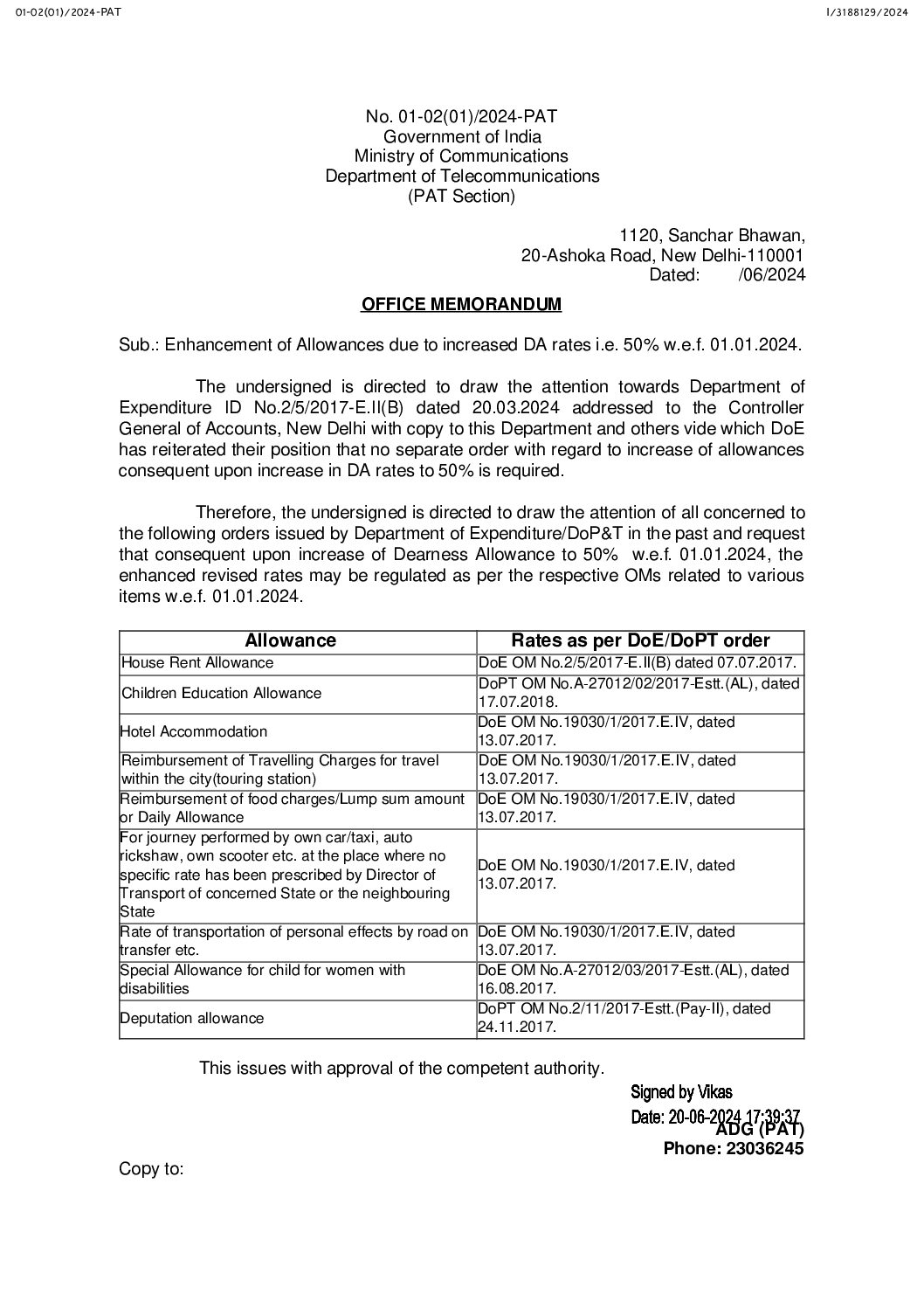 01-02(01)/2024-PAT

I/3188129/2024

No. 01-02(01)/2024-PAT
Government of India
Ministry of Communications
Department of Telecommunications
(PAT Section)

1120, Sanchar Bhawan,
20-Ashoka Road, New Delhi-110001
Dated: /06/2024

OFFICE MEMORANDUM

Sub.: Enhancement of Allowances due to increased DA rates i.e. 50% w.e.f. 01.01.2024.

The undersigned is directed to draw the attention towards Department of Expenditure ID No.2/5/2017-E.II(B) dated 20.03.2024 addressed to the Controller General of Accounts, New Delhi with copy to this Department and others vide which DoE has reiterated their position that no separate order with regard to increase of allowances consequent upon increase in DA rates to 50% is required.

Therefore, the undersigned is directed to draw the attention of all concerned to the following orders issued by Department of Expenditure/DoP&T in the past and request that consequent upon increase of Dearness Allowance to 50% w.e.f. 01.01.2024, the enhanced revised rates may be regulated as per the respective OMs related to various items w.e.f. 01.01.2024.

| Allowance | Rates as per DoE/DoPT order |
|---|---|
| House Rent Allowance | DoE OM No.2/5/2017-E.II(B) dated 07.07.2017. |
| Children Education Allowance | DoPT OM No.A-27012/02/2017-Estt.(AL), dated 17.07.2018. |
| Hotel Accommodation | DoE OM No.19030/1/2017.E.IV, dated 13.07.2017. |
| Reimbursement of Travelling Charges for travel within the city(touring station) | DoE OM No.19030/1/2017.E.IV, dated 13.07.2017. |
| Reimbursement of food charges/Lump sum amount or Daily Allowance | DoE OM No.19030/1/2017.E.IV, dated 13.07.2017. |
| For journey performed by own car/taxi, auto rickshaw, own scooter etc. at the place where no specific rate has been prescribed by Director of Transport of concerned State or the neighbouring State | DoE OM No.19030/1/2017.E.IV, dated 13.07.2017. |
| Rate of transportation of personal effects by road on transfer etc. | DoE OM No.19030/1/2017.E.IV, dated 13.07.2017. |
| Special Allowance for child for women with disabilities | DoE OM No.A-27012/03/2017-Estt.(AL), dated 16.08.2017. |
| Deputation allowance | DoPT OM No.2/11/2017-Estt.(Pay-II), dated 24.11.2017. |

This issues with approval of the competent authority.

Signed by Vikas
Date: 20-06-2024 17:39:37
ADG (PAT)
Phone: 23036245

Copy to: